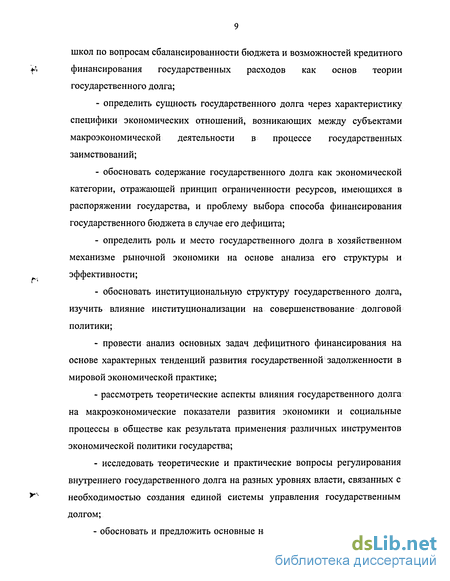 9

школ по вопросам сбалансированности бюджета и возможностей кредитного финансирования государственных расходов как основ теории государственного долга;

- определить сущность государственного долга через характеристику специфики экономических отношений, возникающих между субъектами макроэкономической деятельности в процессе государственных заимствований;

- обосновать содержание государственного долга как экономической категории, отражающей принцип ограниченности ресурсов, имеющихся в распоряжении государства, и проблему выбора способа финансирования государственного бюджета в случае его дефицита;

- определить роль и место государственного долга в хозяйственном механизме рыночной экономики на основе анализа его структуры и эффективности;

- обосновать институциональную структуру государственного долга, изучить влияние институционализации на совершенствование долговой политики;

- провести анализ основных задач дефицитного финансирования на основе характерных тенденций развития государственной задолженности в мировой экономической практике;

- рассмотреть теоретические аспекты влияния государственного долга на макроэкономические показатели развития экономики и социальные процессы в обществе как результата применения различных инструментов экономической политики государства;

- исследовать теоретические и практические вопросы регулирования внутреннего государственного долга на разных уровнях власти, связанных с необходимостью создания единой системы управления государственным долгом;

- обосновать и предложить основные н

dsLib.net
библиотека диссертаций